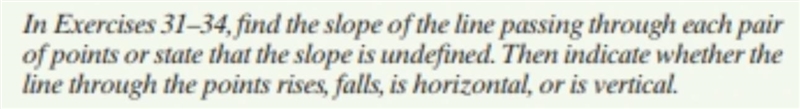 In Exercises 31–34, find the slope of the line passing through each pair of points or state that the slope is undefined. Then indicate whether the line through the points rises, falls, is horizontal, or is vertical.